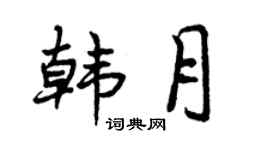 韩月

词典网